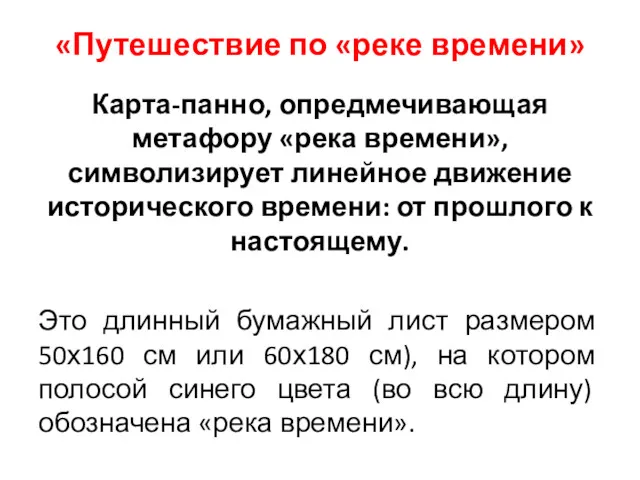 «Путешествие по «реке времени»

Карта-панно, опредмечивающая метафору «река времени», символизирует линейное движение исторического времени: от прошлого к настоящему.

Это длинный бумажный лист размером 50х160 см или 60х180 см), на котором полосой синего цвета (во всю длину) обозначена «река времени».